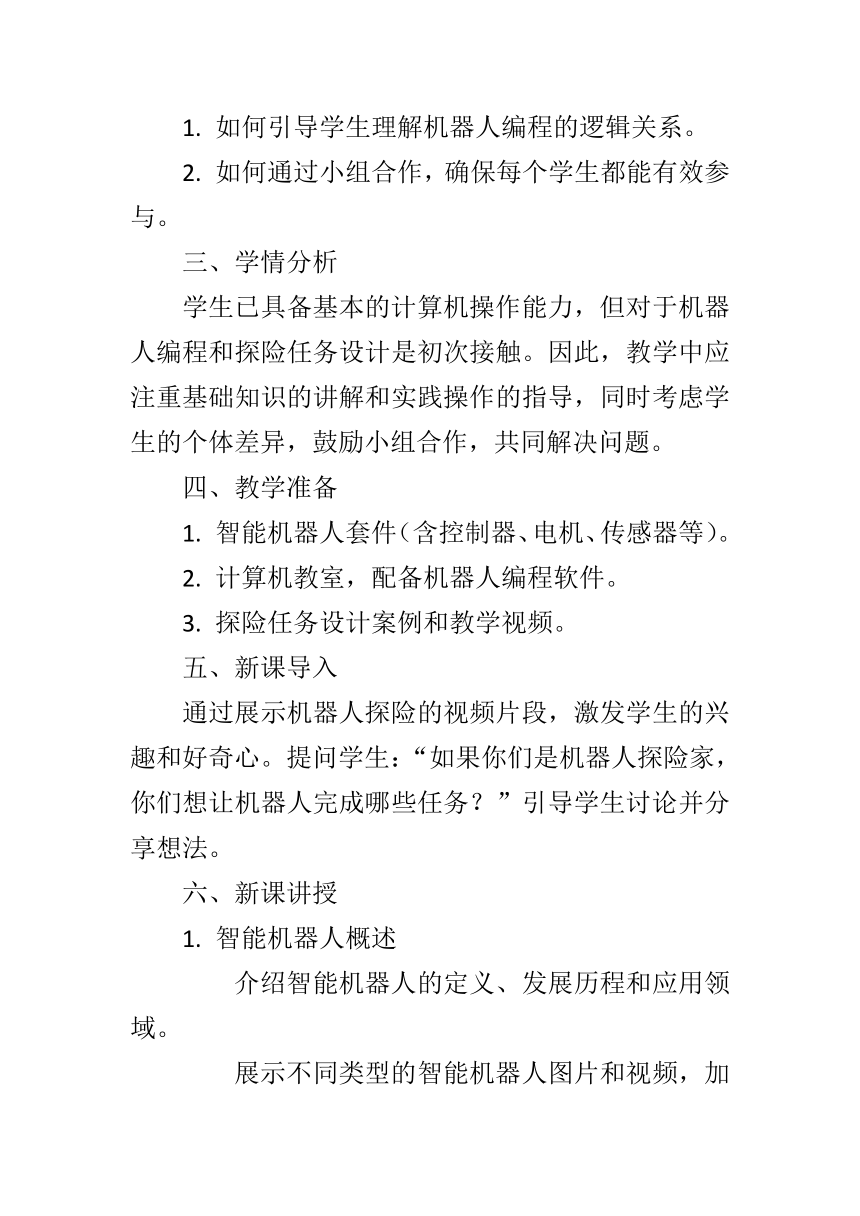 1. 如何引导学生理解机器人编程的逻辑关系。

2. 如何通过小组合作，确保每个学生都能有效参与。

三、学情分析

学生已具备基本的计算机操作能力，但对于机器人编程和探险任务设计是初次接触。因此，教学中应注重基础知识的讲解和实践操作的指导，同时考虑学生的个体差异，鼓励小组合作，共同解决问题。

四、教学准备

1. 智能机器人套件（含控制器、电机、传感器等）。

2. 计算机教室，配备机器人编程软件。

3. 探险任务设计案例和教学视频。

五、新课导入

通过展示机器人探险的视频片段，激发学生的兴趣和好奇心。提问学生：“如果你们是机器人探险家，你们想让机器人完成哪些任务？”引导学生讨论并分享想法。

六、新课讲授

1. 智能机器人概述

介绍智能机器人的定义、发展历程和应用领域。

展示不同类型的智能机器人图片和视频，加